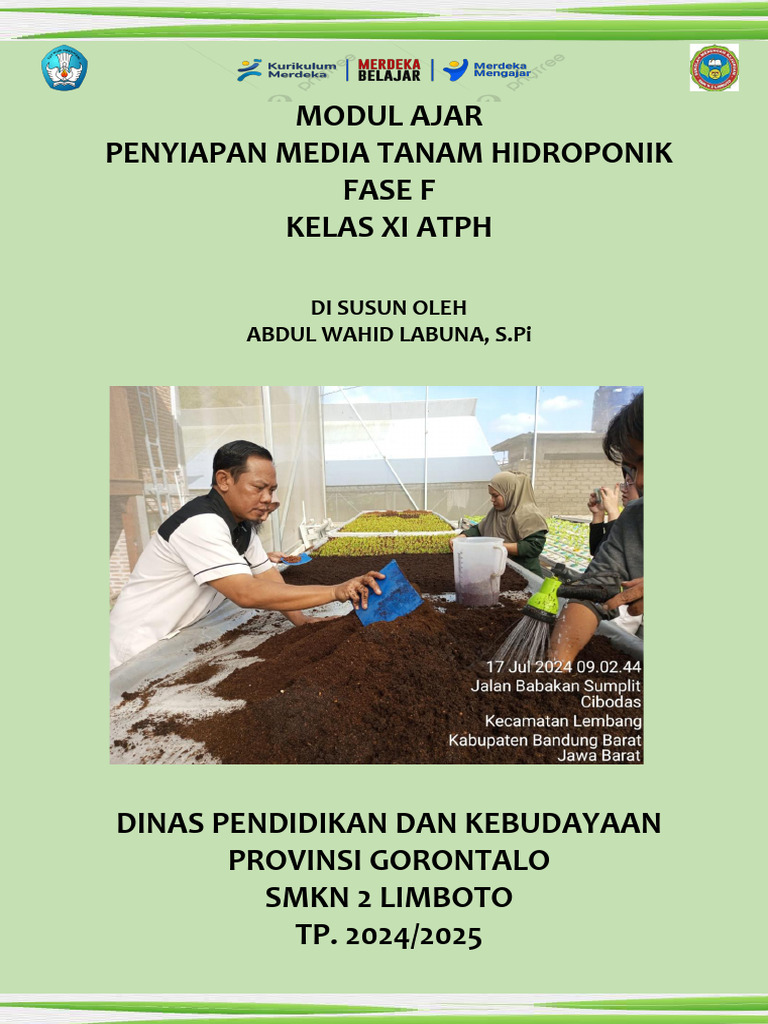 Kurikulum Merdeka | MERDEKA BELAJAR | Merdeka Mengajar

MODUL AJAR
PENYIAPAN MEDIA TANAM HIDROPONIK
FASE F
KELAS XI ATPH

DI SUSUN OLEH
ABDUL WAHID LABUNA, S.Pi

17 Jul 2024 09.02.44
Jalan Babakan Sumplit
Cibodas
Kecamatan Lembang
Kabupaten Bandung Barat
Jawa Barat

DINAS PENDIDIKAN DAN KEBUDAYAAN
PROVINSI GORONTALO
SMKN 2 LIMBOTO
TP. 2024/2025